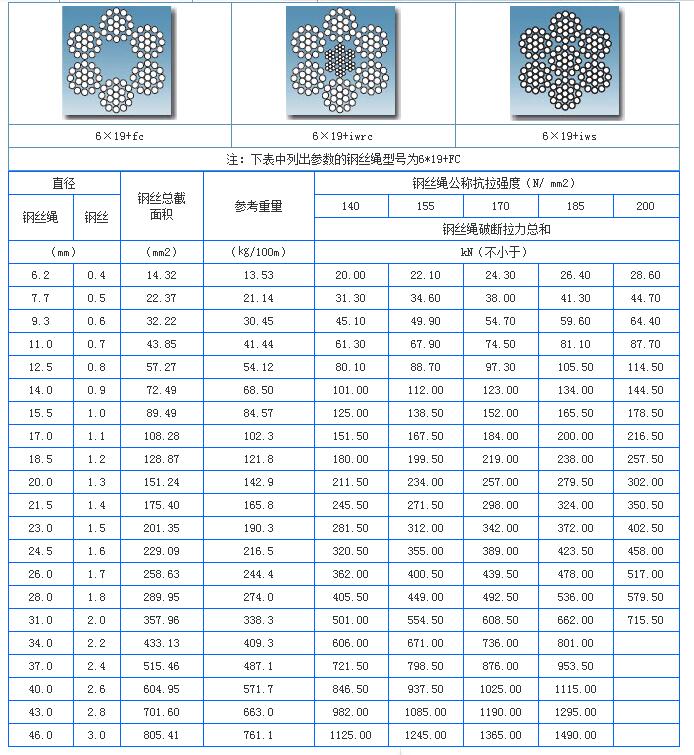 | 6×19+fc | 6×19+iwrc | 6×19+iws |
|---|---|---|

注：下表中列出参数的钢丝绳型号为6*19+FC

| 直径 | | 钢丝总截面积 | 参考重量 | 钢丝绳公称抗拉强度（N/ mm2） | | | | |
|---|---|---|---|---|---|---|---|---|
| 钢丝绳 | 钢丝 | | | 140 | 155 | 170 | 185 | 200 |
| | | | | 钢丝绳破断拉力总和 | | | | |
| （mm） | | （mm2） | （kg/100m） | kN（不小于） | | | | |
| 6.2 | 0.4 | 14.32 | 13.53 | 20.00 | 22.10 | 24.30 | 26.40 | 28.60 |
| 7.7 | 0.5 | 22.37 | 21.14 | 31.30 | 34.60 | 38.00 | 41.30 | 44.70 |
| 9.3 | 0.6 | 32.22 | 30.45 | 45.10 | 49.90 | 54.70 | 59.60 | 64.40 |
| 11.0 | 0.7 | 43.85 | 41.44 | 61.30 | 67.90 | 74.50 | 81.10 | 87.70 |
| 12.5 | 0.8 | 57.27 | 54.12 | 80.10 | 88.70 | 97.30 | 105.50 | 114.50 |
| 14.0 | 0.9 | 72.49 | 68.50 | 101.00 | 112.00 | 123.00 | 134.00 | 144.50 |
| 15.5 | 1.0 | 89.49 | 84.57 | 125.00 | 138.50 | 152.00 | 165.50 | 178.50 |
| 17.0 | 1.1 | 108.28 | 102.3 | 151.50 | 167.50 | 184.00 | 200.00 | 216.50 |
| 18.5 | 1.2 | 128.87 | 121.8 | 180.00 | 199.50 | 219.00 | 238.00 | 257.50 |
| 20.0 | 1.3 | 151.24 | 142.9 | 211.50 | 234.00 | 257.00 | 279.50 | 302.00 |
| 21.5 | 1.4 | 175.40 | 165.8 | 245.50 | 271.50 | 298.00 | 324.00 | 350.50 |
| 23.0 | 1.5 | 201.35 | 190.3 | 281.50 | 312.00 | 342.00 | 372.00 | 402.50 |
| 24.5 | 1.6 | 229.09 | 216.5 | 320.50 | 355.00 | 389.00 | 423.50 | 458.00 |
| 26.0 | 1.7 | 258.63 | 244.4 | 362.00 | 400.50 | 439.50 | 478.00 | 517.00 |
| 28.0 | 1.8 | 289.95 | 274.0 | 405.50 | 449.00 | 492.50 | 536.00 | 579.50 |
| 31.0 | 2.0 | 357.96 | 338.3 | 501.00 | 554.50 | 608.50 | 662.00 | 715.50 |
| 34.0 | 2.2 | 433.13 | 409.3 | 606.00 | 671.00 | 736.00 | 801.00 | |
| 37.0 | 2.4 | 515.46 | 487.1 | 721.50 | 798.50 | 876.00 | 953.50 | |
| 40.0 | 2.6 | 604.95 | 571.7 | 846.50 | 937.50 | 1025.00 | 1115.00 | |
| 43.0 | 2.8 | 701.60 | 663.0 | 982.00 | 1085.00 | 1190.00 | 1295.00 | |
| 46.0 | 3.0 | 805.41 | 761.1 | 1125.00 | 1245.00 | 1365.00 | 1490.00 | |